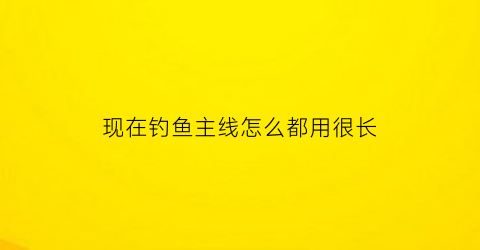 现在钓鱼主线怎么都用很长